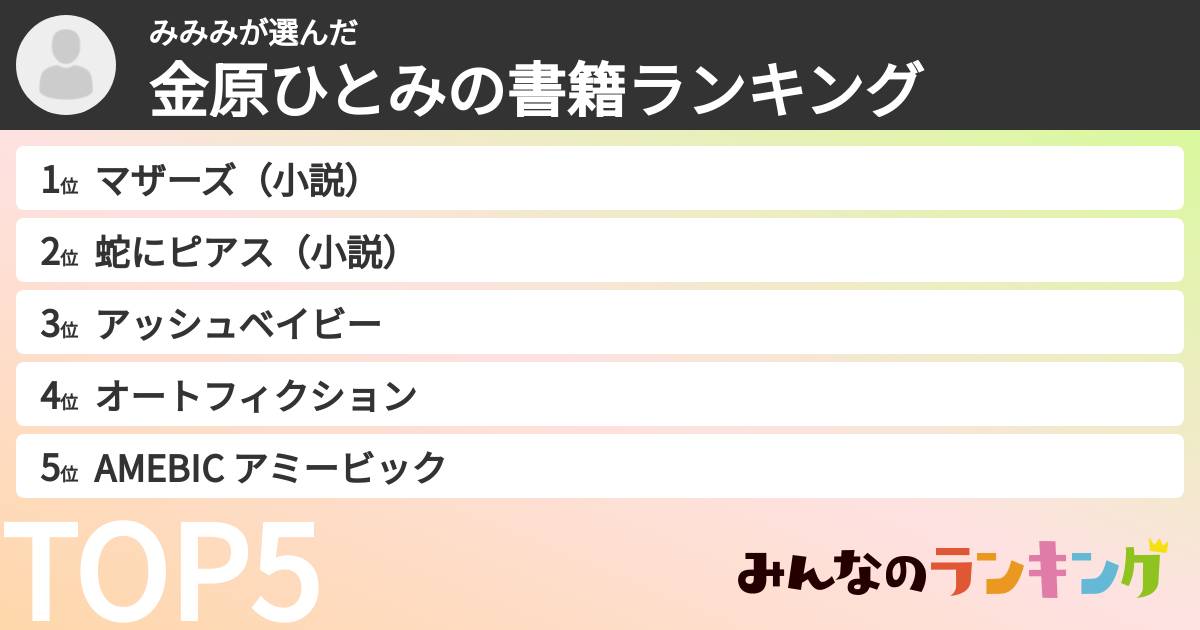 みみみが選んだ
金原ひとみの書籍ランキング

1位 マザーズ（小説）
2位 蛇にピアス（小説）
3位 アッシュベイビー
4位 オートフィクション
5位 AMEBIC アミービック

TOP5

みんなのランキング